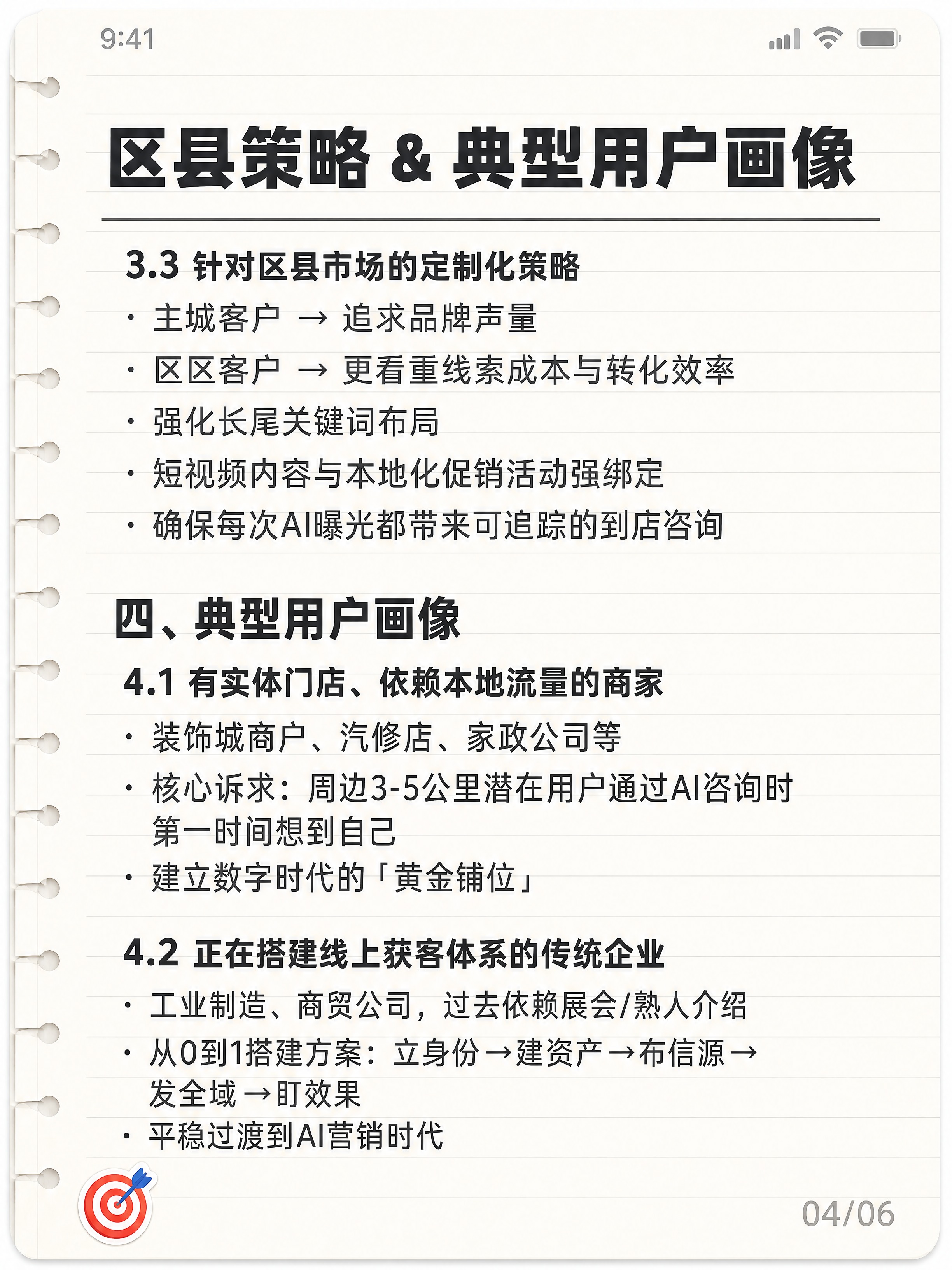 9:41

区县策略 & 典型用户画像

3.3 针对区县市场的定制化策略

· 主城客户 → 追求品牌声量
· 区区客户 → 更看重线索成本与转化效率
· 强化长尾关键词布局
· 短视频内容与本地化促销活动强绑定
· 确保每次AI曝光都带来可追踪的到店咨询

四、典型用户画像

4.1 有实体门店、依赖本地流量的商家

· 装饰城商户、汽修店、家政公司等
· 核心诉求：周边3-5公里潜在用户通过AI咨询时第一时间想到自己
· 建立数字时代的「黄金铺位」

4.2 正在搭建线上获客体系的传统企业

· 工业制造、商贸公司，过去依赖展会/熟人介绍
· 从0到1搭建方案：立身份→建资产→布信源→发全域→盯效果
· 平稳过渡到AI营销时代

04/06